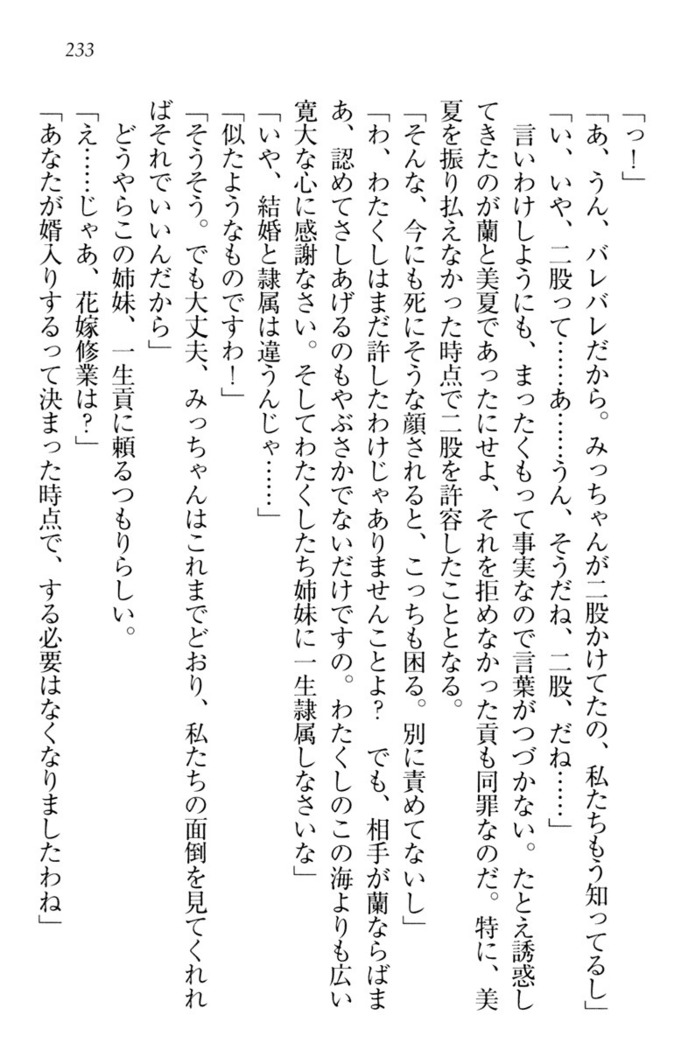 233

「っ！」

「あ、うん、バレバレだから。みっちゃんが二股かけてたの、私たちもう知ってるし」

「い、いや、二股って……あ……うん、そうだね、二股、だね……」

言いわけしようにも、まったくもって事実なので言葉がつづかない。たとえ誘惑してきたのが蘭と美夏であったにせよ、それを拒めなかった貢も同罪なのだ。特に、美夏を振り払えなかった時点で二股を許容したこととなる。

「そんな、今にも死にそうな顔されると、こっちも困る。別に責めてないし」

「わ、わたくしはまだ許したわけじゃありませんことよ？　でも、相手が蘭ならばまあ、認めてさしあげるのもやぶさかでないだけですの。わたくしのこの海よりも広い寛大な心に感謝なさい。そしてわたくしたち姉妹に一生隷属しなさいな」

「いや、結婚と隷属は違うんじゃ……」

「似たようなものですわ！」

「そうそう。でも大丈夫、みっちゃんはこれまでどおり、私たちの面倒を見てくれればそれでいいんだから」

どうやらこの姉妹、一生貢に頼るつもりらしい。

「え……じゃあ、花嫁修業は？」

「あなたが婿入りするって決まった時点で、する必要はなくなりましたわね」